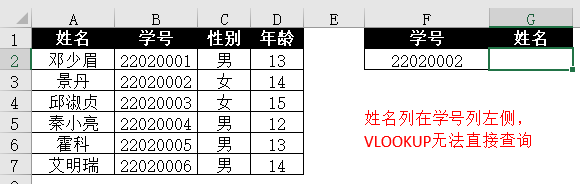 | | A | B | C | D | E | F | G |
|---|---|---|---|---|---|---|---|
| 1 | 姓名 | 学号 | 性别 | 年龄 | | 学号 | 姓名 |
| 2 | 邓少眉 | 22020001 | 男 | 13 | | 22020002 | |
| 3 | 景丹 | 22020002 | 女 | 14 | | | |
| 4 | 邱淑贞 | 22020003 | 女 | 15 | | | |
| 5 | 秦小亮 | 22020004 | 男 | 12 | | | |
| 6 | 霍科 | 22020005 | 男 | 13 | | | |
| 7 | 艾明瑞 | 22020006 | 男 | 14 | | | |

姓名列在学号列左侧，
VLOOKUP无法直接查询